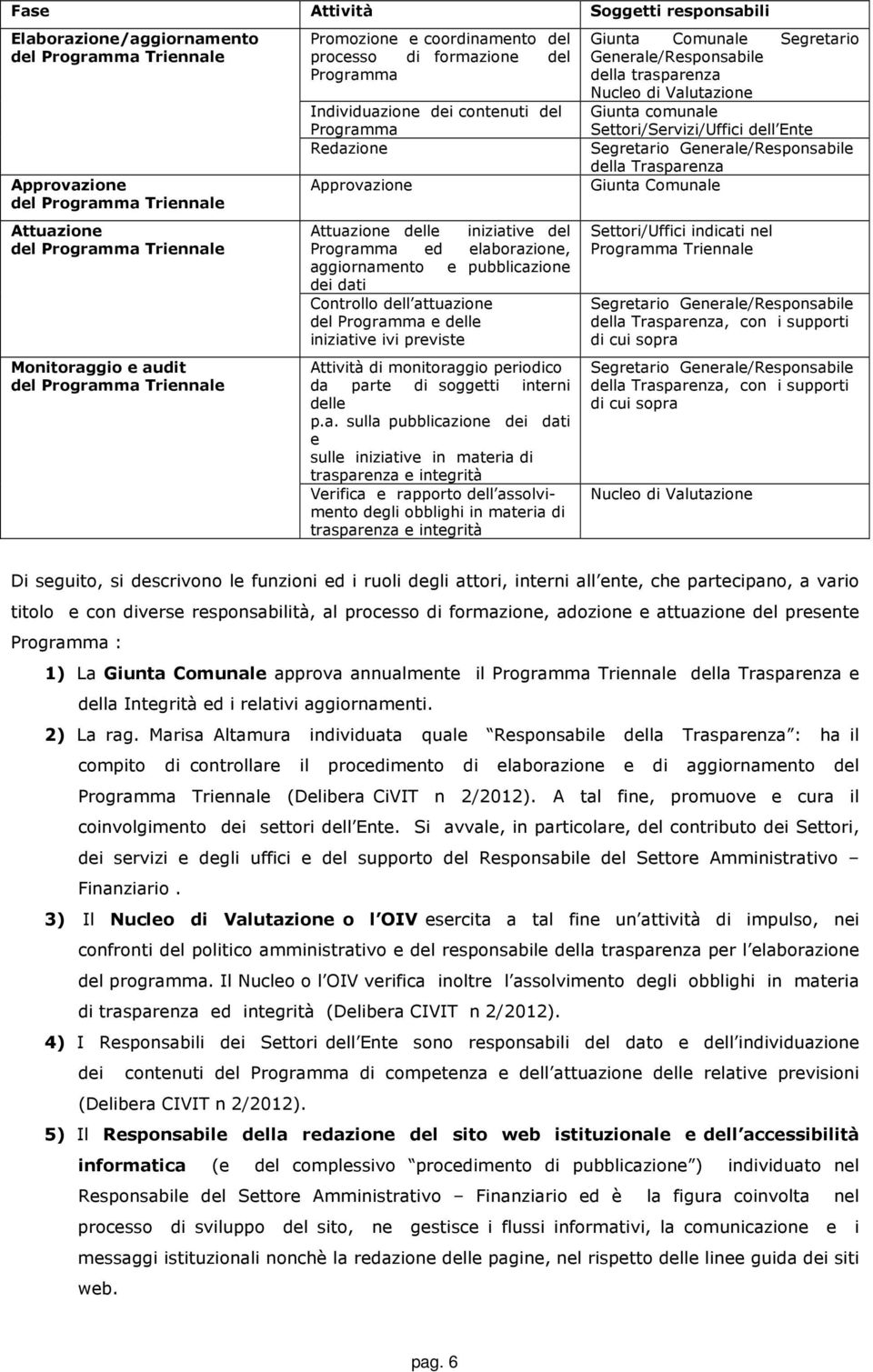 | Fase | Attività | Soggetti responsabili |
|---|---|---|
| Elaborazione/aggiornamento del Programma Triennale | Promozione e coordinamento del processo di formazione del Programma | Giunta Comunale Segretario Generale/Responsabile della trasparenza Nucleo di Valutazione |
| | Individuazione dei contenuti del Programma | Giunta comunale Settori/Servizi/Uffici dell Ente |
| | Redazione | Segretario Generale/Responsabile della Trasparenza |
| Approvazione del Programma Triennale | Approvazione | Giunta Comunale |
| Attuazione del Programma Triennale | Attuazione delle iniziative del Programma ed elaborazione, aggiornamento e pubblicazione dei dati | Settori/Uffici indicati nel Programma Triennale |
| | Controllo dell attuazione del Programma e delle iniziative ivi previste | Segretario Generale/Responsabile della Trasparenza, con i supporti di cui sopra |
| Monitoraggio e audit del Programma Triennale | Attività di monitoraggio periodico da parte di soggetti interni delle p.a. sulla pubblicazione dei dati e sulle iniziative in materia di trasparenza e integrità | Segretario Generale/Responsabile della Trasparenza, con i supporti di cui sopra |
| | Verifica e rapporto dell assolvimento degli obblighi in materia di trasparenza e integrità | Nucleo di Valutazione |

Di seguito, si descrivono le funzioni ed i ruoli degli attori, interni all ente, che partecipano, a vario titolo e con diverse responsabilità, al processo di formazione, adozione e attuazione del presente Programma :

1) La Giunta Comunale approva annualmente il Programma Triennale della Trasparenza e della Integrità ed i relativi aggiornamenti.

2) La rag. Marisa Altamura individuata quale Responsabile della Trasparenza : ha il compito di controllare il procedimento di elaborazione e di aggiornamento del Programma Triennale (Delibera CiVIT n 2/2012). A tal fine, promuove e cura il coinvolgimento dei settori dell Ente. Si avvale, in particolare, del contributo dei Settori, dei servizi e degli uffici e del supporto del Responsabile del Settore Amministrativo – Finanziario .

3) Il Nucleo di Valutazione o l OIV esercita a tal fine un attività di impulso, nei confronti del politico amministrativo e del responsabile della trasparenza per l elaborazione del programma. Il Nucleo o l OIV verifica inoltre l assolvimento degli obblighi in materia di trasparenza ed integrità (Delibera CIVIT n 2/2012).

4) I Responsabili dei Settori dell Ente sono responsabili del dato e dell individuazione dei contenuti del Programma di competenza e dell attuazione delle relative previsioni (Delibera CIVIT n 2/2012).

5) Il Responsabile della redazione del sito web istituzionale e dell accessibilità informatica (e del complessivo procedimento di pubblicazione ) individuato nel Responsabile del Settore Amministrativo – Finanziario ed è la figura coinvolta nel processo di sviluppo del sito, ne gestisce i flussi informativi, la comunicazione e i messaggi istituzionali nonchè la redazione delle pagine, nel rispetto delle linee guida dei siti web.

pag. 6